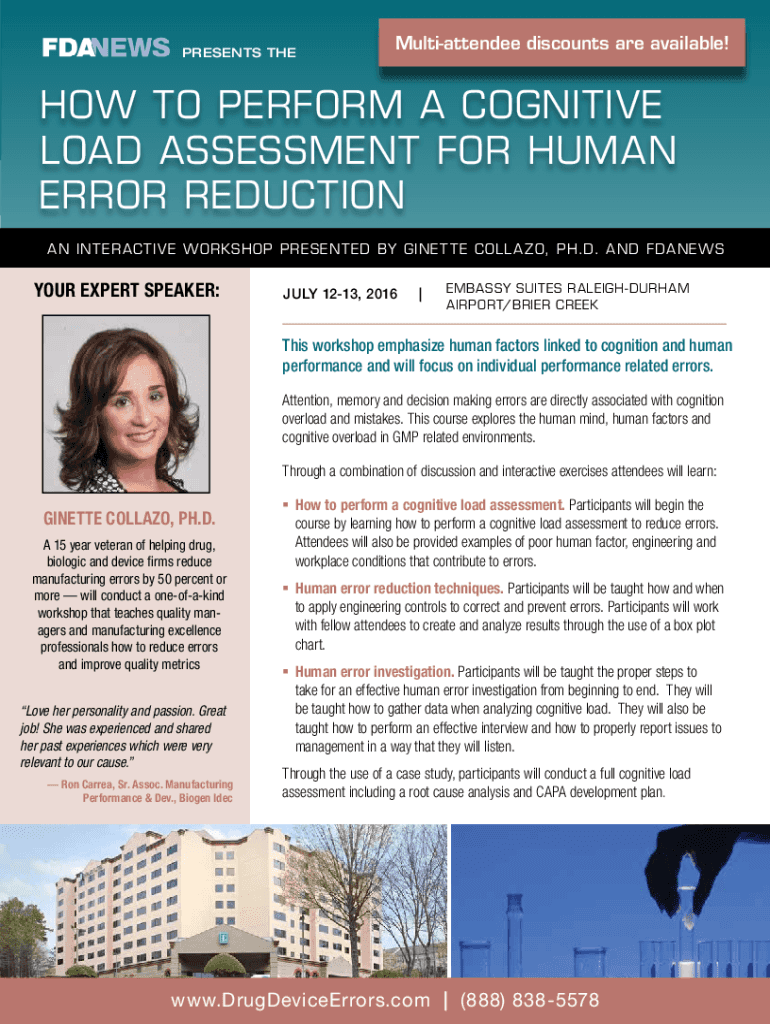 FDANEWS PRESENTS THE

Multi-attendee discounts are available!

HOW TO PERFORM A COGNITIVE LOAD ASSESSMENT FOR HUMAN ERROR REDUCTION

AN INTERACTIVE WORKSHOP PRESENTED BY GINETTE COLLAZO, PH.D. AND FDANEWS

YOUR EXPERT SPEAKER:

GINETTE COLLAZO, PH.D.

A 15 year veteran of helping drug, biologic and device firms reduce manufacturing errors by 50 percent or more — will conduct a one-of-a-kind workshop that teaches quality managers and manufacturing excellence professionals how to reduce errors and improve quality metrics

"Love her personality and passion. Great job! She was experienced and shared her past experiences which were very relevant to our cause."

— Ron Carrea, Sr. Assoc. Manufacturing Performance & Dev., Biogen Idec

JULY 12-13, 2016 | EMBASSY SUITES RALEIGH-DURHAM AIRPORT/BRIER CREEK

This workshop emphasize human factors linked to cognition and human performance and will focus on individual performance related errors.

Attention, memory and decision making errors are directly associated with cognition overload and mistakes. This course explores the human mind, human factors and cognitive overload in GMP related environments.

Through a combination of discussion and interactive exercises attendees will learn:

▪ How to perform a cognitive load assessment. Participants will begin the course by learning how to perform a cognitive load assessment to reduce errors. Attendees will also be provided examples of poor human factor, engineering and workplace conditions that contribute to errors.

▪ Human error reduction techniques. Participants will be taught how and when to apply engineering controls to correct and prevent errors. Participants will work with fellow attendees to create and analyze results through the use of a box plot chart.

▪ Human error investigation. Participants will be taught the proper steps to take for an effective human error investigation from beginning to end. They will be taught how to gather data when analyzing cognitive load. They will also be taught how to perform an effective interview and how to properly report issues to management in a way that they will listen.

Through the use of a case study, participants will conduct a full cognitive load assessment including a root cause analysis and CAPA development plan.

www.DrugDeviceErrors.com | (888) 838-5578